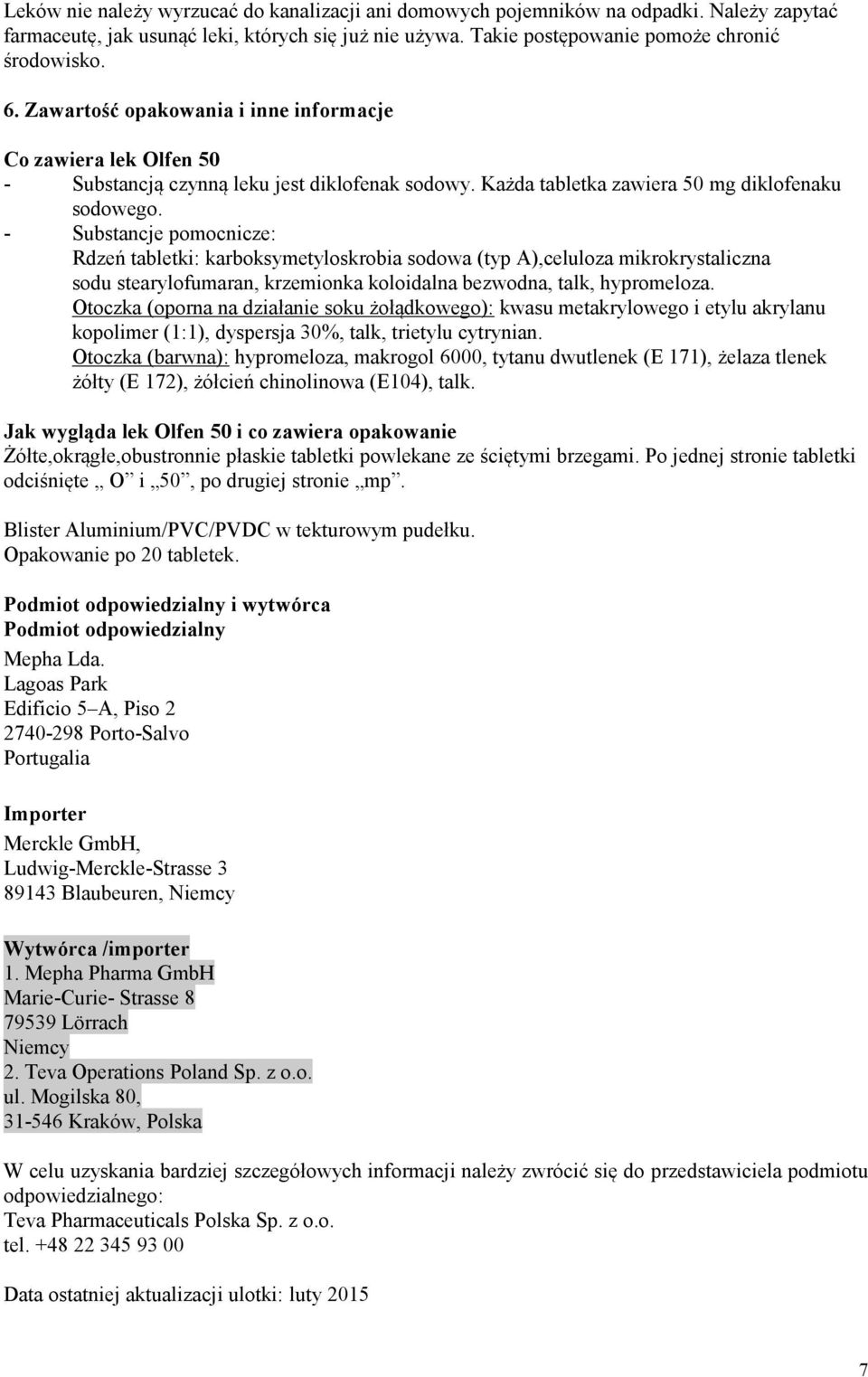 Leków nie należy wyrzucać do kanalizacji ani domowych pojemników na odpadki. Należy zapytać farmaceutę, jak usunąć leki, których się już nie używa. Takie postępowanie pomoże chronić środowisko.

6. Zawartość opakowania i inne informacje

Co zawiera lek Olfen 50
- Substancją czynną leku jest diklofenak sodowy. Każda tabletka zawiera 50 mg diklofenaku sodowego.
- Substancje pomocnicze:
Rdzeń tabletki: karboksymetyloskrobia sodowa (typ A),celuloza mikrokrystaliczna sodu stearylofumaran, krzemionka koloidalna bezwodna, talk, hypromeloza.
Otoczka (oporna na działanie soku żołądkowego): kwasu metakrylowego i etylu akrylanu kopolimer (1:1), dyspersja 30%, talk, trietylu cytrynian.
Otoczka (barwna): hypromeloza, makrogol 6000, tytanu dwutlenek (E 171), żelaza tlenek żółty (E 172), żółcień chinolinowa (E104), talk.

Jak wygląda lek Olfen 50 i co zawiera opakowanie
Żółte,okrągłe,obustronnie płaskie tabletki powlekane ze ściętymi brzegami. Po jednej stronie tabletki odciśnięte „ O” i „50”, po drugiej stronie „mp”.

Blister Aluminium/PVC/PVDC w tekturowym pudełku.
Opakowanie po 20 tabletek.

Podmiot odpowiedzialny i wytwórca
Podmiot odpowiedzialny
Mepha Lda.
Lagoas Park
Edificio 5–A, Piso 2
2740-298 Porto-Salvo
Portugalia

Importer
Merckle GmbH,
Ludwig-Merckle-Strasse 3
89143 Blaubeuren, Niemcy

Wytwórca /importer
1. Mepha Pharma GmbH
Marie-Curie- Strasse 8
79539 Lörrach
Niemcy
2. Teva Operations Poland Sp. z o.o.
ul. Mogilska 80,
31-546 Kraków, Polska

W celu uzyskania bardziej szczegółowych informacji należy zwrócić się do przedstawiciela podmiotu odpowiedzialnego:
Teva Pharmaceuticals Polska Sp. z o.o.
tel. +48 22 345 93 00

Data ostatniej aktualizacji ulotki: luty 2015

7